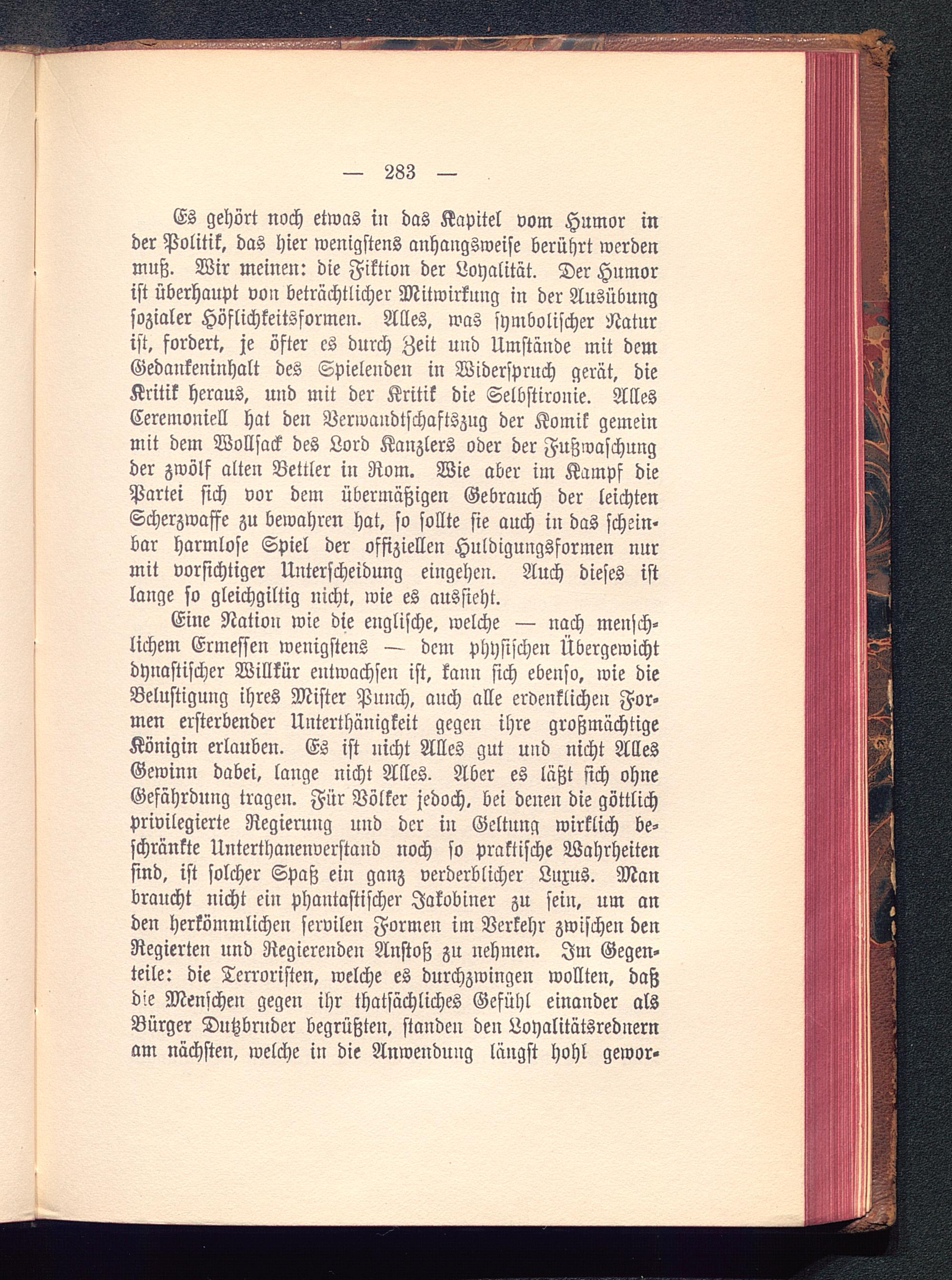 — 283 —

Es gehört noch etwas in das Kapitel vom Humor in der Politik, das hier wenigstens anhangsweise berührt werden muß. Wir meinen: die Fiktion der Loyalität. Der Humor ist überhaupt von beträchtlicher Mitwirkung in der Ausübung sozialer Höflichkeitsformen. Alles, was symbolischer Natur ist, fordert, je öfter es durch Zeit und Umstände mit dem Gedankeninhalt des Spielenden in Widerspruch gerät, die Kritik heraus, und mit der Kritik die Selbstironie. Alles Ceremoniell hat den Verwandtschaftszug der Komik gemein mit dem Wollsack des Lord Kanzlers oder der Fußwaschung der zwölf alten Bettler in Rom. Wie aber im Kampf die Partei sich vor dem übermäßigen Gebrauch der leichten Scherzwaffe zu bewahren hat, so sollte sie auch in das scheinbar harmlose Spiel der offiziellen Huldigungsformen nur mit vorsichtiger Unterscheidung eingehen. Auch dieses ist lange so gleichgiltig nicht, wie es aussieht.

Eine Nation wie die englische, welche — nach menschlichem Ermessen wenigstens — dem physischen Übergewicht dynastischer Willkür entwachsen ist, kann sich ebenso, wie die Belustigung ihres Mister Punch, auch alle erdenklichen Formen ersterbender Unterthänigkeit gegen ihre großmächtige Königin erlauben. Es ist nicht Alles gut und nicht Alles Gewinn dabei, lange nicht Alles. Aber es läßt sich ohne Gefährdung tragen. Für Völker jedoch, bei denen die göttlich privilegierte Regierung und der in Geltung wirklich beschränkte Unterthanenverstand noch so praktische Wahrheiten sind, ist solcher Spaß ein ganz verderblicher Luxus. Man braucht nicht ein phantastischer Jakobiner zu sein, um an den herkömmlichen servilen Formen im Verkehr zwischen den Regierten und Regierenden Anstoß zu nehmen. Im Gegenteile: die Terroristen, welche es durchzwingen wollten, daß die Menschen gegen ihr thatsächliches Gefühl einander als Bürger Dutzbruder begrüßten, standen den Loyalitätsrednern am nächsten, welche in die Anwendung längst hohl gewor-